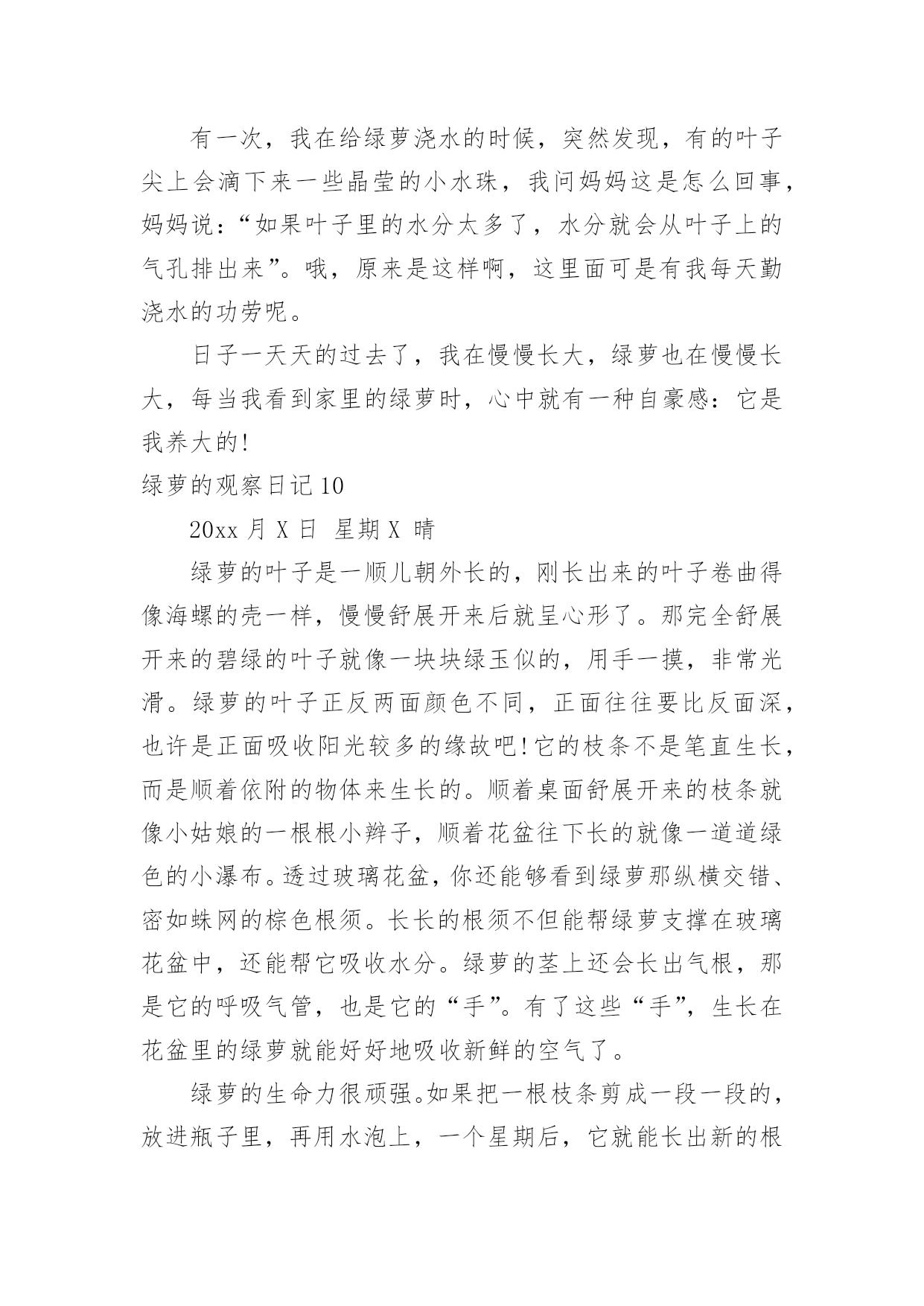 有一次，我在给绿萝浇水的时候，突然发现，有的叶子尖上会滴下来一些晶莹的小水珠，我问妈妈这是怎么回事，妈妈说：“如果叶子里的水分太多了，水分就会从叶子上的气孔排出来”。哦，原来是这样啊，这里面可是有我每天勤浇水的功劳呢。

日子一天天的过去了，我在慢慢长大，绿萝也在慢慢长大，每当我看到家里的绿萝时，心中就有一种自豪感：它是我养大的!

绿萝的观察日记10

20xx 月 X 日 星期 X 晴

绿萝的叶子是一顺儿朝外长的，刚长出来的叶子卷曲得像海螺的壳一样，慢慢舒展开来后就呈心形了。那完全舒展开来的碧绿的叶子就像一块块绿玉似的，用手一摸，非常光滑。绿萝的叶子正反两面颜色不同，正面往往要比反面深，也许是正面吸收阳光较多的缘故吧!它的枝条不是笔直生长，而是顺着依附的物体来生长的。顺着桌面舒展开来的枝条就像小姑娘的一根根小辫子，顺着花盆往下长的就像一道道绿色的小瀑布。透过玻璃花盆，你还能够看到绿萝那纵横交错、密如蛛网的棕色根须。长长的根须不但能帮绿萝支撑在玻璃花盆中，还能帮它吸收水分。绿萝的茎上还会长出气根，那是它的呼吸气管，也是它的“手”。有了这些“手”，生长在花盆里的绿萝就能好好地吸收新鲜的空气了。

绿萝的生命力很顽强。如果把一根枝条剪成一段一段的，放进瓶子里，再用水泡上，一个星期后，它就能长出新的根